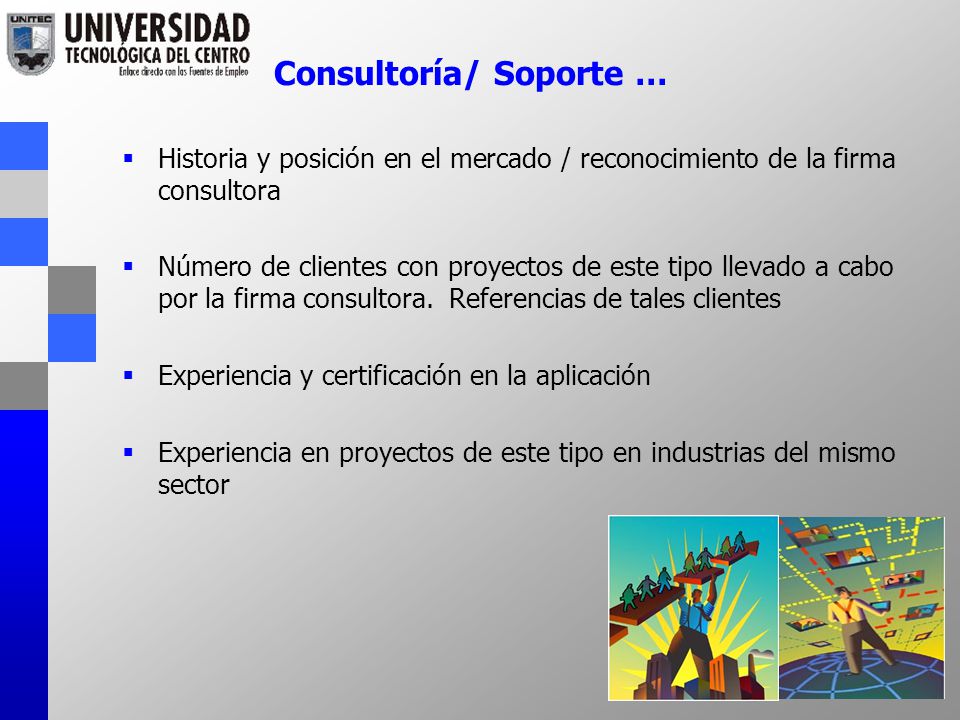 UNITEC
UNIVERSIDAD
TECNOLÓGICA DEL CENTRO
Enlace directo con las Fuentes de Empleo

Consultoría/ Soporte …

▪ Historia y posición en el mercado / reconocimiento de la firma consultora

▪ Número de clientes con proyectos de este tipo llevado a cabo por la firma consultora. Referencias de tales clientes

▪ Experiencia y certificación en la aplicación

▪ Experiencia en proyectos de este tipo en industrias del mismo sector